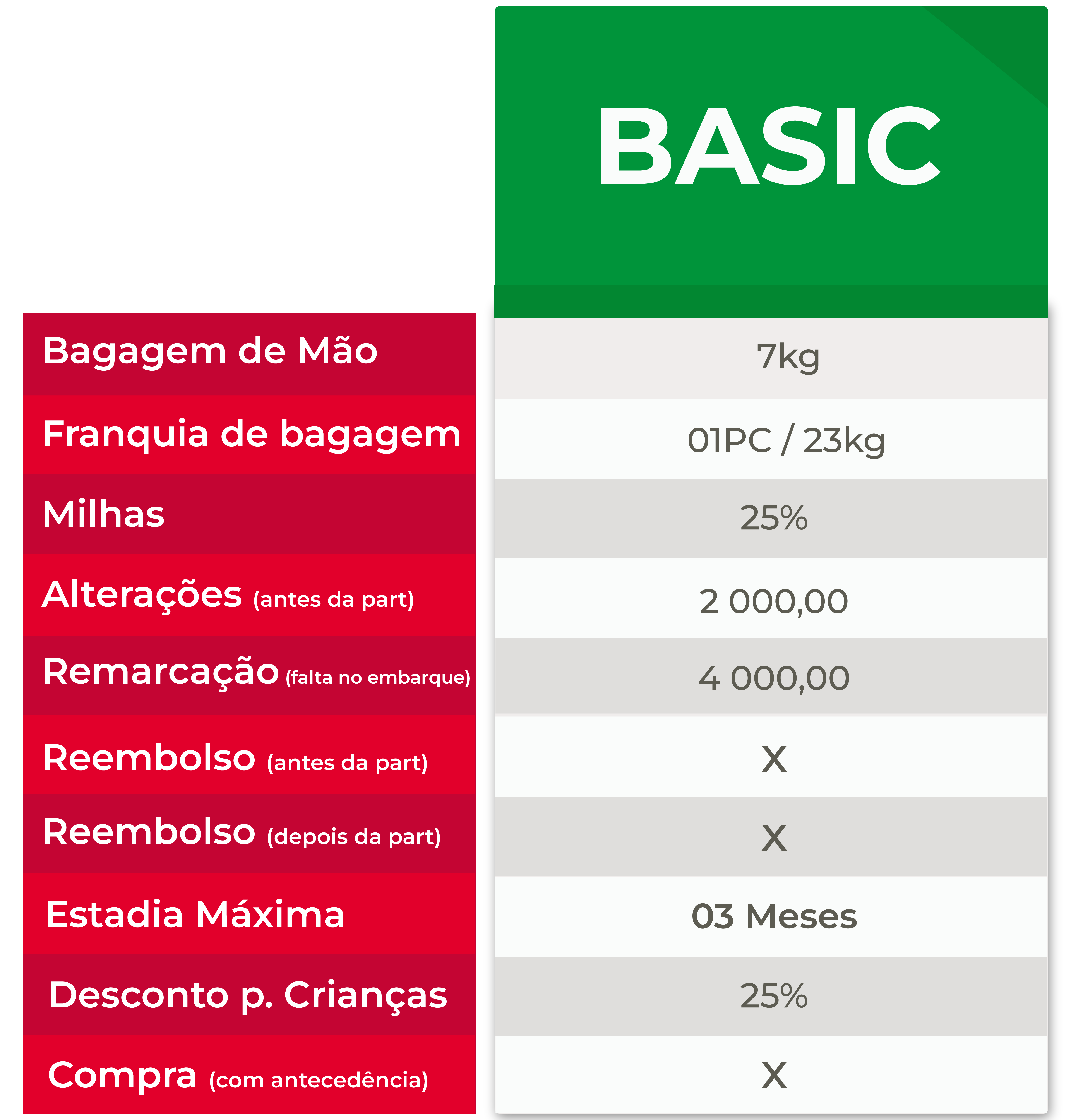 |  | BASIC |
|---|---|
| Bagagem de Mão | 7kg |
| Franquia de bagagem | 01PC / 23kg |
| Milhas | 25% |
| Alterações (antes da part) | 2 000,00 |
| Remarcação (falta no embarque) | 4 000,00 |
| Reembolso (antes da part) | X |
| Reembolso (depois da part) | X |
| Estadia Máxima | 03 Meses |
| Desconto p. Crianças | 25% |
| Compra (com antecedência) | X |